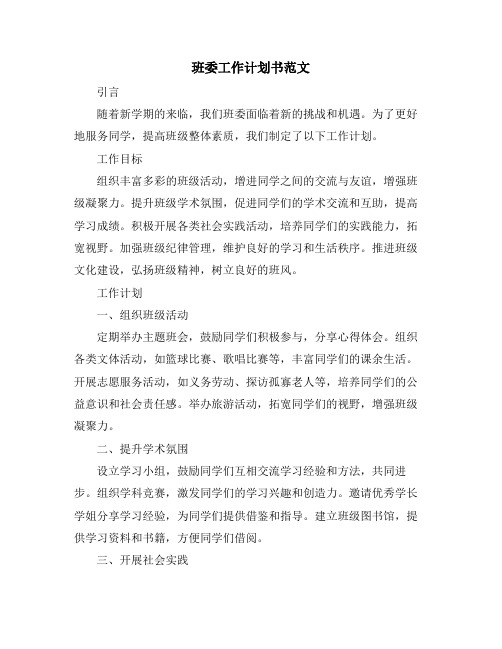 班委工作计划书范文

引言

随着新学期的来临，我们班委面临着新的挑战和机遇。为了更好地服务同学，提高班级整体素质，我们制定了以下工作计划。

工作目标

组织丰富多彩的班级活动，增进同学之间的交流与友谊，增强班级凝聚力。提升班级学术氛围，促进同学们的学术交流和互助，提高学习成绩。积极开展各类社会实践活动，培养同学们的实践能力，拓宽视野。加强班级纪律管理，维护良好的学习和生活秩序。推进班级文化建设，弘扬班级精神，树立良好的班风。

工作计划

一、组织班级活动

定期举办主题班会，鼓励同学们积极参与，分享心得体会。组织各类文体活动，如篮球比赛、歌唱比赛等，丰富同学们的课余生活。开展志愿服务活动，如义务劳动、探访孤寡老人等，培养同学们的公益意识和社会责任感。举办旅游活动，拓宽同学们的视野，增强班级凝聚力。

二、提升学术氛围

设立学习小组，鼓励同学们互相交流学习经验和方法，共同进步。组织学科竞赛，激发同学们的学习兴趣和创造力。邀请优秀学长学姐分享学习经验，为同学们提供借鉴和指导。建立班级图书馆，提供学习资料和书籍，方便同学们借阅。

三、开展社会实践